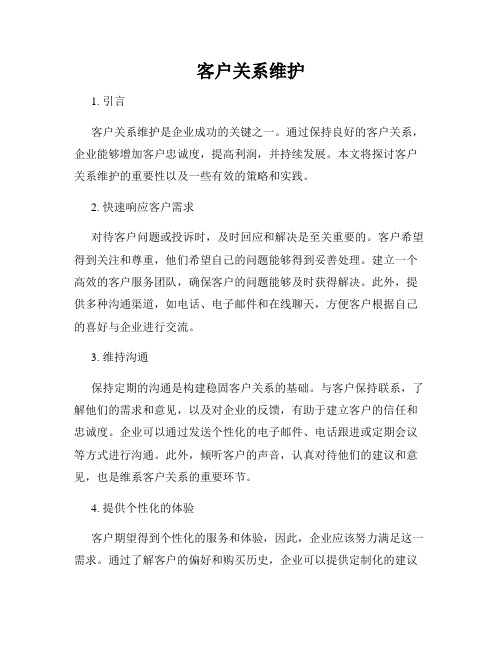 客户关系维护

1. 引言

客户关系维护是企业成功的关键之一。通过保持良好的客户关系，企业能够增加客户忠诚度，提高利润，并持续发展。本文将探讨客户关系维护的重要性以及一些有效的策略和实践。

2. 快速响应客户需求

对待客户问题或投诉时，及时回应和解决是至关重要的。客户希望得到关注和尊重，他们希望自己的问题能够得到妥善处理。建立一个高效的客户服务团队，确保客户的问题能够及时获得解决。此外，提供多种沟通渠道，如电话、电子邮件和在线聊天，方便客户根据自己的喜好与企业进行交流。

3. 维持沟通

保持定期的沟通是构建稳固客户关系的基础。与客户保持联系，了解他们的需求和意见，以及对企业的反馈，有助于建立客户的信任和忠诚度。企业可以通过发送个性化的电子邮件、电话跟进或定期会议等方式进行沟通。此外，倾听客户的声音，认真对待他们的建议和意见，也是维系客户关系的重要环节。

4. 提供个性化的体验

客户期望得到个性化的服务和体验，因此，企业应该努力满足这一需求。通过了解客户的偏好和购买历史，企业可以提供定制化的建议